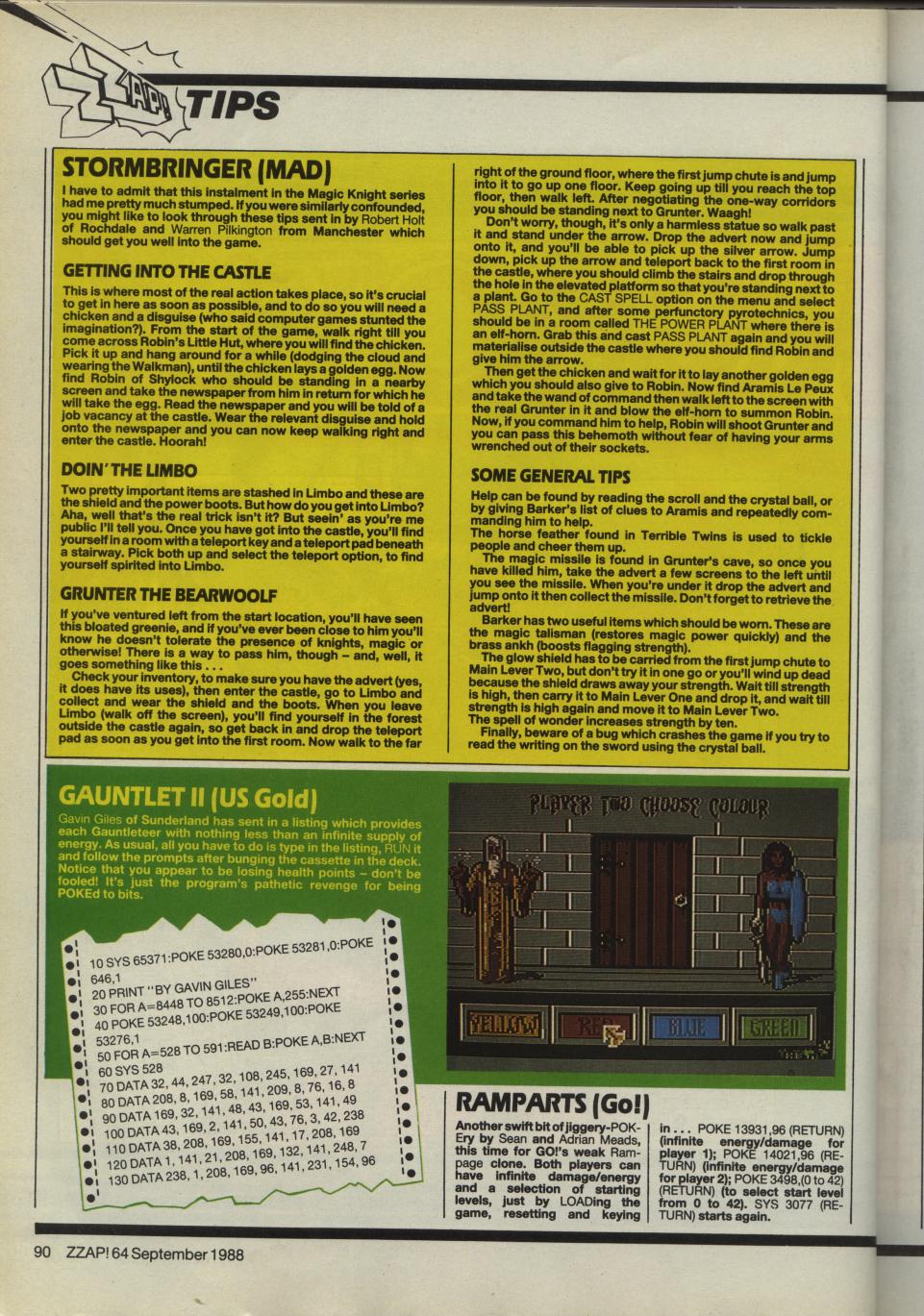 ZZAP! TIPS

STORMBRINGER (MAD)

I have to admit that this instalment in the Magic Knight series had me pretty much stumped. If you were similarly confounded, you might like to look through these tips sent in by Robert Holt of Rochdale and Warren Pilkington from Manchester which should get you well into the game.

GETTING INTO THE CASTLE

This is where most of the real action takes place, so it's crucial to get in here as soon as possible, and to do so you will need a chicken and a disguise (who said computer games stunted the imagination?). From the start of the game, walk right till you come across Robin's Little Hut, where you will find the chicken. Pick it up and hang around for a while (dodging the cloud and wearing the Walkman), until the chicken lays a golden egg. Now find Robin of Shylock who should be standing in a nearby screen and take the newspaper from him in return for which he will take the egg. Read the newspaper and you will be told of a job vacancy at the castle. Wear the relevant disguise and hold onto the newspaper and you can now keep walking right and enter the castle. Hoorah!

DOIN' THE LIMBO

Two pretty important items are stashed in Limbo and these are the shield and the power boots. But how do you get into Limbo? Aha, well that's the real trick isn't it? But seein' as you're me public I'll tell you. Once you have got into the castle, you'll find yourself in a room with a teleport key and a teleport pad beneath a stairway. Pick both up and select the teleport option, to find yourself spirited into Limbo.

GRUNTER THE BEARWOOLF

If you've ventured left from the start location, you'll have seen this bloated greenie, and if you've ever been close to him you'll know he doesn't tolerate the presence of knights, magic or otherwise! There is a way to pass him, though – and, well, it goes something like this . . .

Check your inventory, to make sure you have the advert (yes, it does have its uses), then enter the castle, go to Limbo and collect and wear the shield and the boots. When you leave Limbo (walk off the screen), you'll find yourself in the forest outside the castle again, so get back in and drop the teleport pad as soon as you get into the first room. Now walk to the far right of the ground floor, where the first jump chute is and jump into it to go up one floor. Keep going up till you reach the top floor, then walk left. After negotiating the one-way corridors you should be standing next to Grunter. Waagh!

Don't worry, though, it's only a harmless statue so walk past it and stand under the arrow. Drop the advert now and jump onto it, and you'll be able to pick up the silver arrow. Jump down, pick up the arrow and teleport back to the first room in the castle, where you should climb the stairs and drop through the hole in the elevated platform so that you're standing next to a plant. Go to the CAST SPELL option on the menu and select PASS PLANT, and after some perfunctory pyrotechnics, you should be in a room called THE POWER PLANT where there is an elf-horn. Grab this and cast PASS PLANT again and you will materialise outside the castle where you should find Robin and give him the arrow.

Then get the chicken and wait for it to lay another golden egg which you should also give to Robin. Now find Aramis Le Peux and take the wand of command then walk left to the screen with the real Grunter in it and blow the elf-horn to summon Robin. Now, if you command him to help, Robin will shoot Grunter and you can pass this behemoth without fear of having your arms wrenched out of their sockets.

SOME GENERAL TIPS

Help can be found by reading the scroll and the crystal ball, or by giving Barker's list of clues to Aramis and repeatedly commanding him to help.
The horse feather found in Terrible Twins is used to tickle people and cheer them up.
The magic missile is found in Grunter's cave, so once you have killed him, take the advert a few screens to the left until you see the missile. When you're under it drop the advert and jump onto it then collect the missile. Don't forget to retrieve the advert!
Barker has two useful items which should be worn. These are the magic talisman (restores magic power quickly) and the brass ankh (boosts flagging strength).
The glow shield has to be carried from the first jump chute to Main Lever Two, but don't try it in one go or you'll wind up dead because the shield draws away your strength. Wait till strength is high, then carry it to Main Lever One and drop it, and wait till strength is high again and move it to Main Lever Two.
The spell of wonder increases strength by ten.
Finally, beware of a bug which crashes the game if you try to read the writing on the sword using the crystal ball.

GAUNTLET II (US Gold)

Gavin Giles of Sunderland has sent in a listing which provides each Gauntleteer with nothing less than an infinite supply of energy. As usual, all you have to do is type in the listing, RUN it and follow the prompts after bunging the cassette in the deck. Notice that you appear to be losing health points – don't be fooled! It's just the program's pathetic revenge for being POKEd to bits.

10 SYS 65371:POKE 53280,0:POKE 53281,0:POKE 646,1
20 PRINT "BY GAVIN GILES"
30 FOR A=8448 TO 8512:POKE A,255:NEXT
40 POKE 53248,100:POKE 53249,100:POKE 53276,1
50 FOR A=528 TO 591:READ B:POKE A,B:NEXT
60 SYS 528
70 DATA 32, 44, 247, 32, 108, 245, 169, 27, 141
80 DATA 208, 8, 169, 58, 141, 209, 8, 76, 16, 8
90 DATA 169, 32, 141, 48, 43, 169, 53, 141, 49
100 DATA 43, 169, 2, 141, 50, 43, 76, 3, 42, 238
110 DATA 38, 208, 169, 155, 141, 17, 208, 169
120 DATA 1, 141, 21, 208, 169, 132, 141, 248, 7
130 DATA 238, 1, 208, 169, 96, 141, 231, 154, 96

PLAYER TWO CHOOSE COLOUR
YELLOW RED BLUE GREEN

RAMPARTS (Go!)

Another swift bit of jiggery-POKEry by Sean and Adrian Meads, this time for GO!'s weak Rampage clone. Both players can have infinite damage/energy and a selection of starting levels, just by LOADing the game, resetting and keying in . . . POKE 13931,96 (RETURN) (infinite energy/damage for player 1); POKE 14021,96 (RETURN) (infinite energy/damage for player 2); POKE 3498,(0 to 42) (RETURN) (to select start level from 0 to 42). SYS 3077 (RETURN) starts again.

90 ZZAP! 64 September 1988